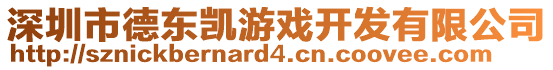 深圳市德东凯游戏开发有限公司
http://sznickbernard4.cn.coovee.com